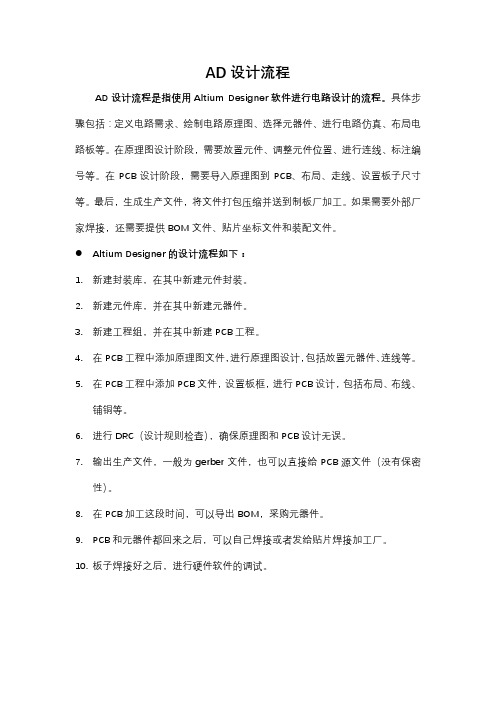 AD 设计流程

AD 设计流程是指使用 Altium Designer 软件进行电路设计的流程。具体步骤包括：定义电路需求、绘制电路原理图、选择元器件、进行电路仿真、布局电路板等。在原理图设计阶段，需要放置元件、调整元件位置、进行连线、标注编号等。在 PCB 设计阶段，需要导入原理图到 PCB、布局、走线、设置板子尺寸等。最后，生成生产文件，将文件打包压缩并送到制板厂加工。如果需要外部厂家焊接，还需要提供 BOM 文件、贴片坐标文件和装配文件。

● Altium Designer 的设计流程如下：

1. 新建封装库，在其中新建元件封装。
2. 新建元件库，并在其中新建元器件。
3. 新建工程组，并在其中新建 PCB 工程。
4. 在 PCB 工程中添加原理图文件，进行原理图设计，包括放置元器件、连线等。
5. 在 PCB 工程中添加 PCB 文件，设置板框，进行 PCB 设计，包括布局、布线、铺铜等。
6. 进行 DRC（设计规则检查），确保原理图和 PCB 设计无误。
7. 输出生产文件，一般为 gerber 文件，也可以直接给 PCB 源文件（没有保密性）。
8. 在 PCB 加工这段时间，可以导出 BOM，采购元器件。
9. PCB 和元器件都回来之后，可以自己焊接或者发给贴片焊接加工厂。
10. 板子焊接好之后，进行硬件软件的调试。